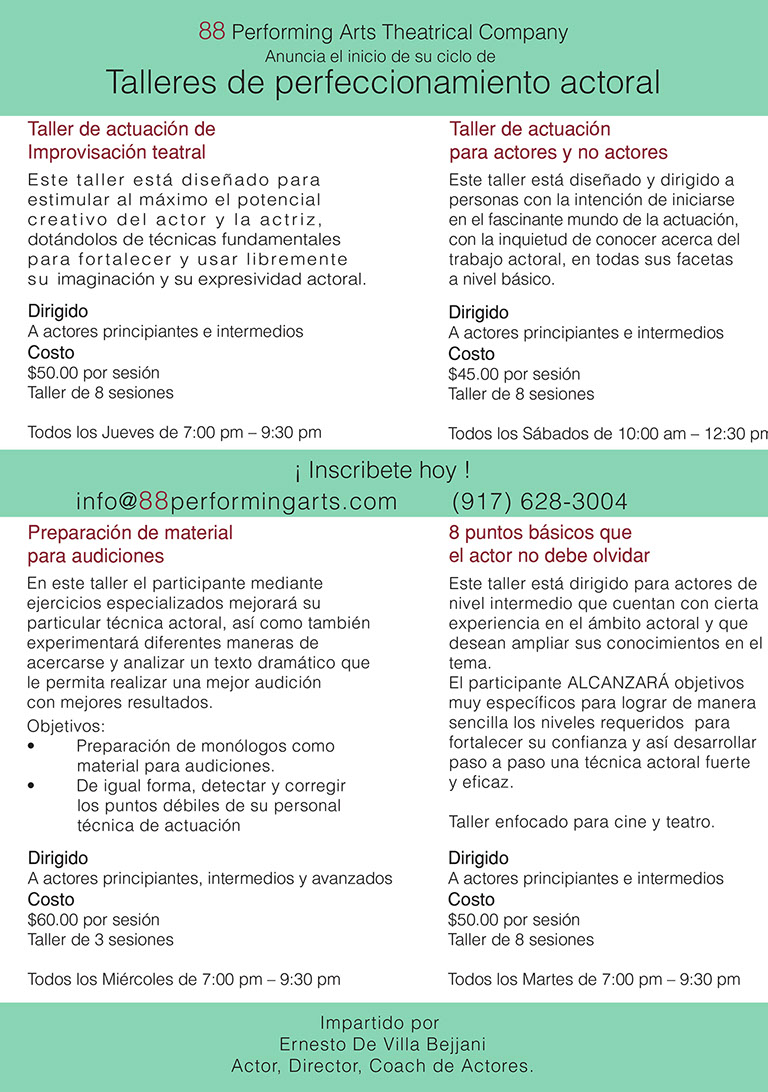 88 Performing Arts Theatrical Company
Anuncia el inicio de su ciclo de
Talleres de perfeccionamiento actoral

Taller de actuación de
Improvisación teatral

Este taller está diseñado para estimular al máximo el potencial creativo del actor y la actriz, dotándolos de técnicas fundamentales para fortalecer y usar libremente su imaginación y su expresividad actoral.

Dirigido
A actores principiantes e intermedios
Costo
$50.00 por sesión
Taller de 8 sesiones

Todos los Jueves de 7:00 pm – 9:30 pm

Taller de actuación
para actores y no actores

Este taller está diseñado y dirigido a personas con la intención de iniciarse en el fascinante mundo de la actuación, con la inquietud de conocer acerca del trabajo actoral, en todas sus facetas a nivel básico.

Dirigido
A actores principiantes e intermedios
Costo
$45.00 por sesión
Taller de 8 sesiones

Todos los Sábados de 10:00 am – 12:30 pm

¡ Inscribete hoy !
info@88performingarts.com (917) 628-3004

Preparación de material
para audiciones

En este taller el participante mediante ejercicios especializados mejorará su particular técnica actoral, así como también experimentará diferentes maneras de acercarse y analizar un texto dramático que le permita realizar una mejor audición con mejores resultados.

Objetivos:
• Preparación de monólogos como material para audiciones.
• De igual forma, detectar y corregir los puntos débiles de su personal técnica de actuación

Dirigido
A actores principiantes, intermedios y avanzados
Costo
$60.00 por sesión
Taller de 3 sesiones

Todos los Miércoles de 7:00 pm – 9:30 pm

8 puntos básicos que
el actor no debe olvidar

Este taller está dirigido para actores de nivel intermedio que cuentan con cierta experiencia en el ámbito actoral y que desean ampliar sus conocimientos en el tema.
El participante ALCANZARÁ objetivos muy específicos para lograr de manera sencilla los niveles requeridos para fortalecer su confianza y así desarrollar paso a paso una técnica actoral fuerte y eficaz.

Taller enfocado para cine y teatro.

Dirigido
A actores principiantes e intermedios
Costo
$50.00 por sesión
Taller de 8 sesiones

Todos los Martes de 7:00 pm – 9:30 pm

Impartido por
Ernesto De Villa Bejjani
Actor, Director, Coach de Actores.